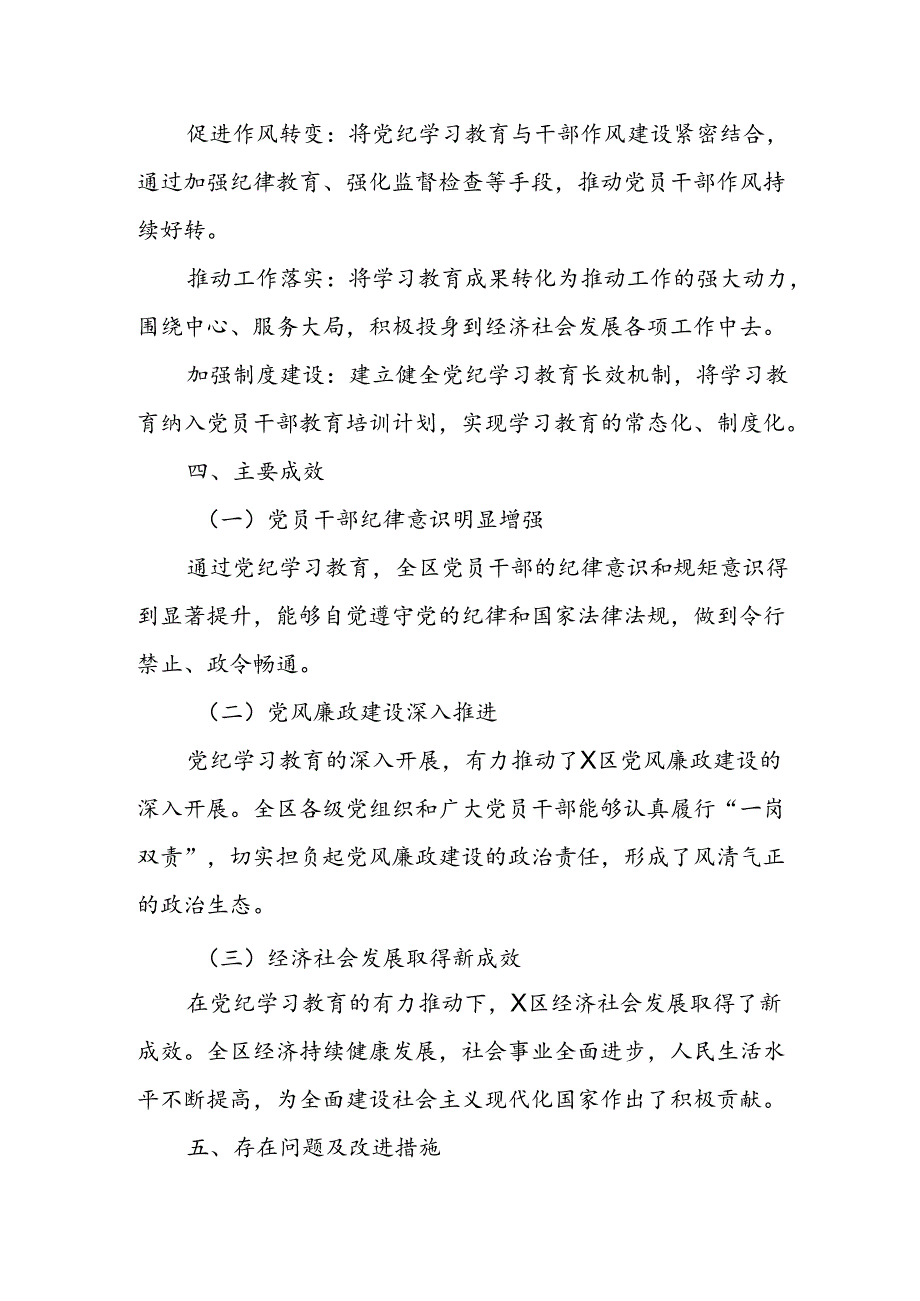 促进作风转变：将党纪学习教育与干部作风建设紧密结合，通过加强纪律教育、强化监督检查等手段，推动党员干部作风持续好转。

推动工作落实：将学习教育成果转化为推动工作的强大动力，围绕中心、服务大局，积极投身到经济社会发展各项工作中去。

加强制度建设：建立健全党纪学习教育长效机制，将学习教育纳入党员干部教育培训计划，实现学习教育的常态化、制度化。

四、主要成效

（一）党员干部纪律意识明显增强

通过党纪学习教育，全区党员干部的纪律意识和规矩意识得到显著提升，能够自觉遵守党的纪律和国家法律法规，做到令行禁止、政令畅通。

（二）党风廉政建设深入推进

党纪学习教育的深入开展，有力推动了X区党风廉政建设的深入开展。全区各级党组织和广大党员干部能够认真履行“一岗双责”，切实担负起党风廉政建设的政治责任，形成了风清气正的政治生态。

（三）经济社会发展取得新成效

在党纪学习教育的有力推动下，X区经济社会发展取得了新成效。全区经济持续健康发展，社会事业全面进步，人民生活水平不断提高，为全面建设社会主义现代化国家作出了积极贡献。

五、存在问题及改进措施